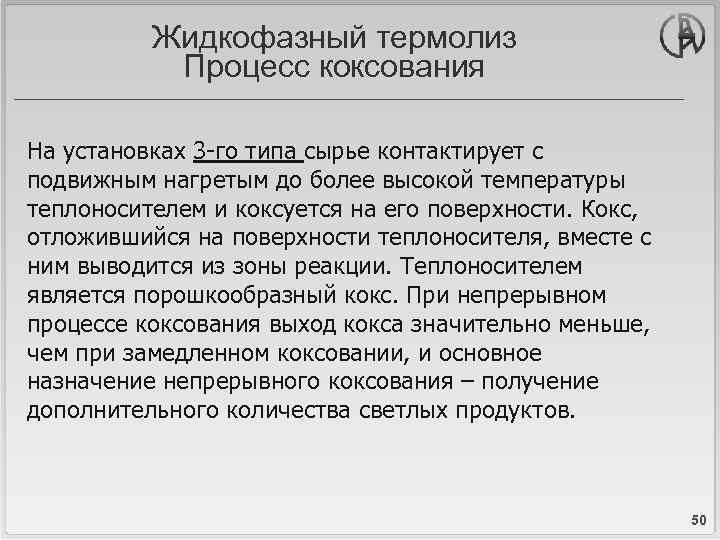 Жидкофазный термолиз
Процесс коксования

На установках 3-го типа сырье контактирует с подвижным нагретым до более высокой температуры теплоносителем и коксуется на его поверхности. Кокс, отложившийся на поверхности теплоносителя, вместе с ним выводится из зоны реакции. Теплоносителем является порошкообразный кокс. При непрерывном процессе коксования выход кокса значительно меньше, чем при замедленном коксовании, и основное назначение непрерывного коксования – получение дополнительного количества светлых продуктов.

50